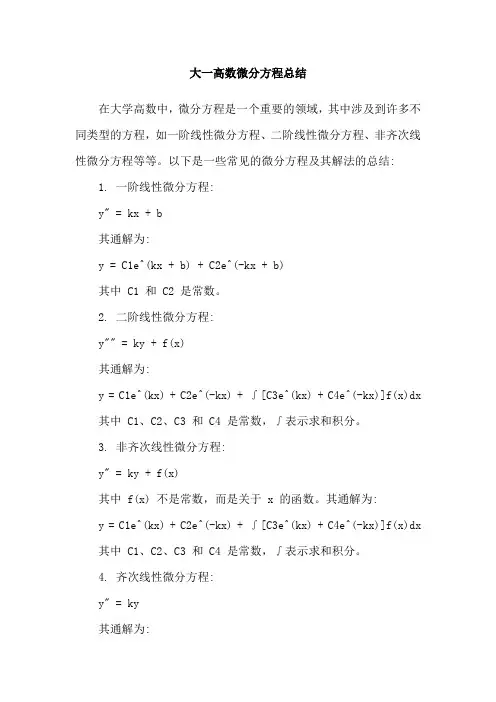 大一高数微分方程总结

在大学高数中，微分方程是一个重要的领域，其中涉及到许多不同类型的方程，如一阶线性微分方程、二阶线性微分方程、非齐次线性微分方程等等。以下是一些常见的微分方程及其解法的总结：

1. 一阶线性微分方程：

y" = kx + b

其通解为：

y = C1e^(kx + b) + C2e^(-kx + b)

其中 C1 和 C2 是常数。

2. 二阶线性微分方程：

y"" = ky + f(x)

其通解为：

y = C1e^(kx) + C2e^(-kx) + ∫[C3e^(kx) + C4e^(-kx)]f(x)dx

其中 C1、C2、C3 和 C4 是常数，∫表示求和积分。

3. 非齐次线性微分方程：

y" = ky + f(x)

其中 f(x) 不是常数，而是关于 x 的函数。其通解为：

y = C1e^(kx) + C2e^(-kx) + ∫[C3e^(kx) + C4e^(-kx)]f(x)dx

其中 C1、C2、C3 和 C4 是常数，∫表示求和积分。

4. 齐次线性微分方程：

y" = ky

其通解为：